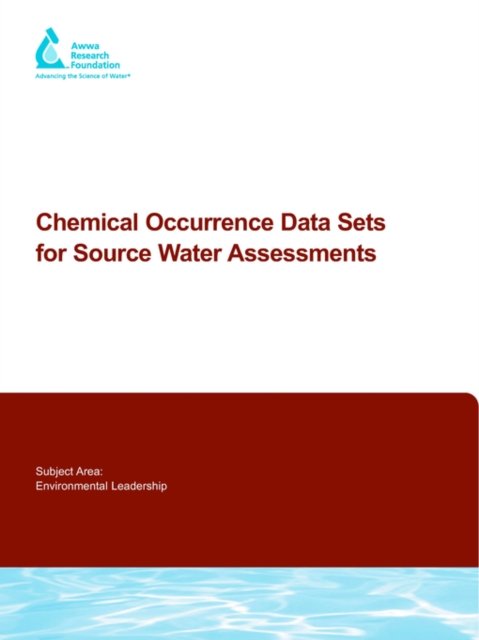 Awwa Research Foundation
Advancing the Science of Water®

Chemical Occurrence Data Sets for Source Water Assessments

Subject Area:
Environmental Leadership